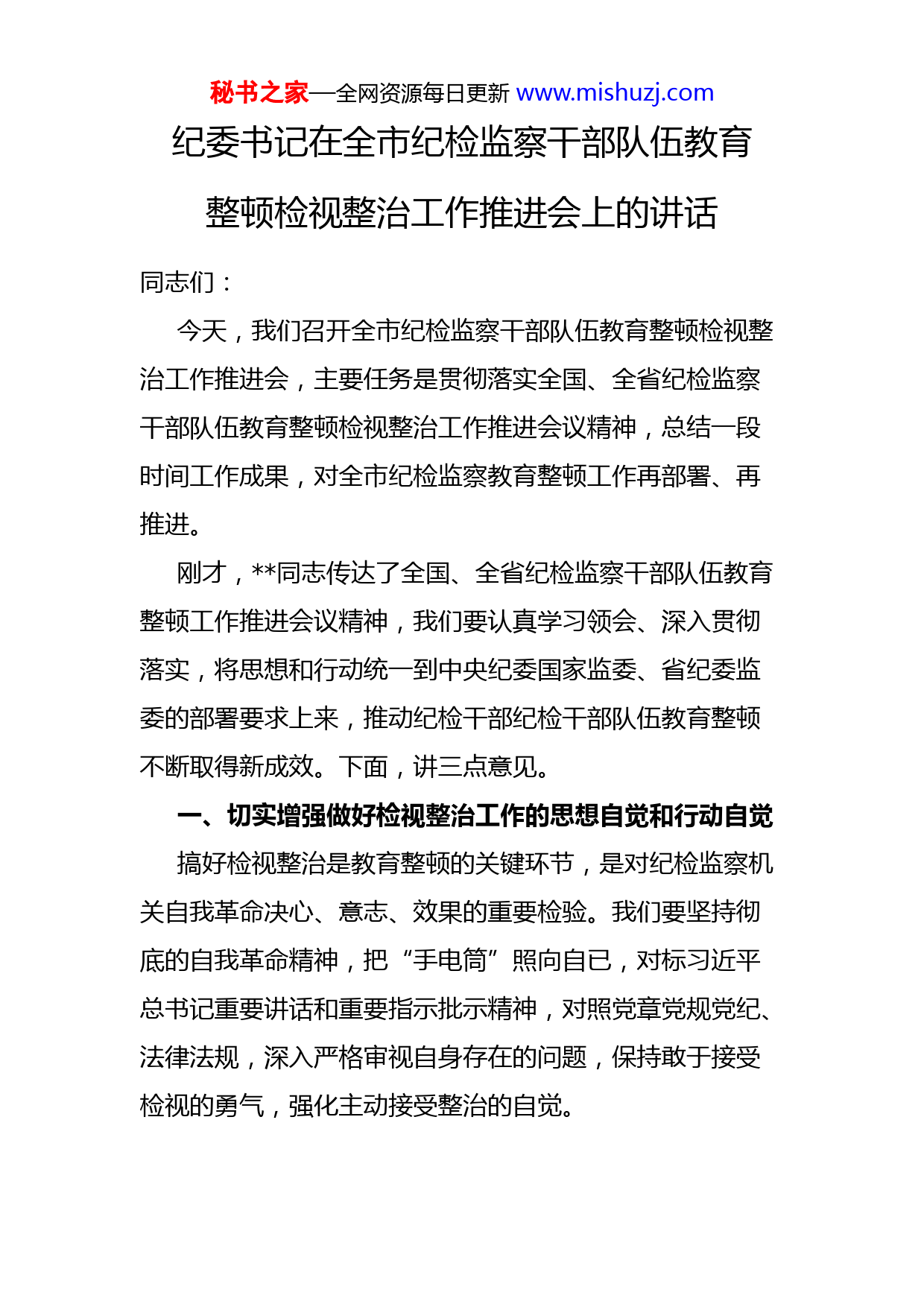 秘书之家—全网资源每日更新 www.mishuzj.com

纪委书记在全市纪检监察干部队伍教育整顿检视整治工作推进会上的讲话

同志们：

今天，我们召开全市纪检监察干部队伍教育整顿检视整治工作推进会，主要任务是贯彻落实全国、全省纪检监察干部队伍教育整顿检视整治工作推进会议精神，总结一段时间工作成果，对全市纪检监察教育整顿工作再部署、再推进。

刚才，**同志传达了全国、全省纪检监察干部队伍教育整顿工作推进会议精神，我们要认真学习领会、深入贯彻落实，将思想和行动统一到中央纪委国家监委、省纪委监委的部署要求上来，推动纪检干部纪检干部队伍教育整顿不断取得新成效。下面，讲三点意见。

一、切实增强做好检视整治工作的思想自觉和行动自觉

搞好检视整治是教育整顿的关键环节，是对纪检监察机关自我革命决心、意志、效果的重要检验。我们要坚持彻底的自我革命精神，把“手电筒”照向自已，对标习近平总书记重要讲话和重要指示批示精神，对照党章党规党纪、法律法规，深入严格审视自身存在的问题，保持敢于接受检视的勇气，强化主动接受整治的自觉。